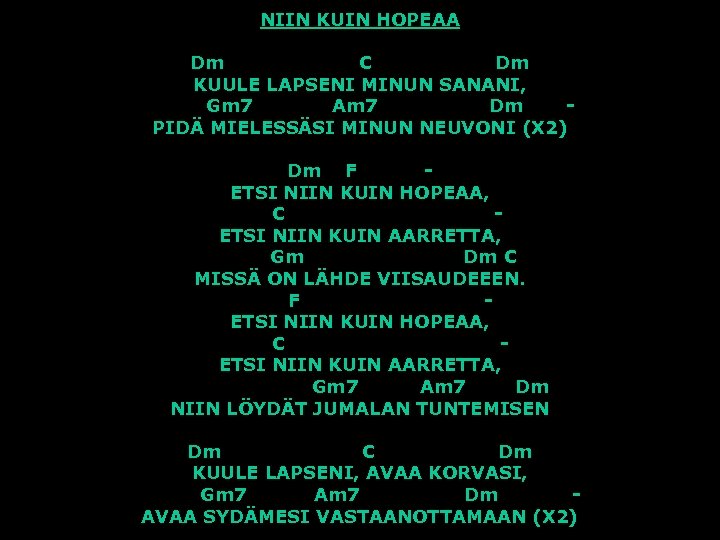 NIIN KUIN HOPEAA

Dm C Dm
KUULE LAPSENI MINUN SANANI,
Gm7 Am7 Dm -
PIDÄ MIELESSÄSI MINUN NEUVONI (X2)

Dm F -
ETSI NIIN KUIN HOPEAA,
C -
ETSI NIIN KUIN AARRETTA,
Gm Dm C
MISSÄ ON LÄHDE VIISAUDEEEN.
F -
ETSI NIIN KUIN HOPEAA,
C -
ETSI NIIN KUIN AARRETTA,
Gm7 Am7 Dm
NIIN LÖYDÄT JUMALAN TUNTEMISEN

Dm C Dm
KUULE LAPSENI, AVAA KORVASI,
Gm7 Am7 Dm -
AVAA SYDÄMESI VASTAANOTTAMAAN (X2)